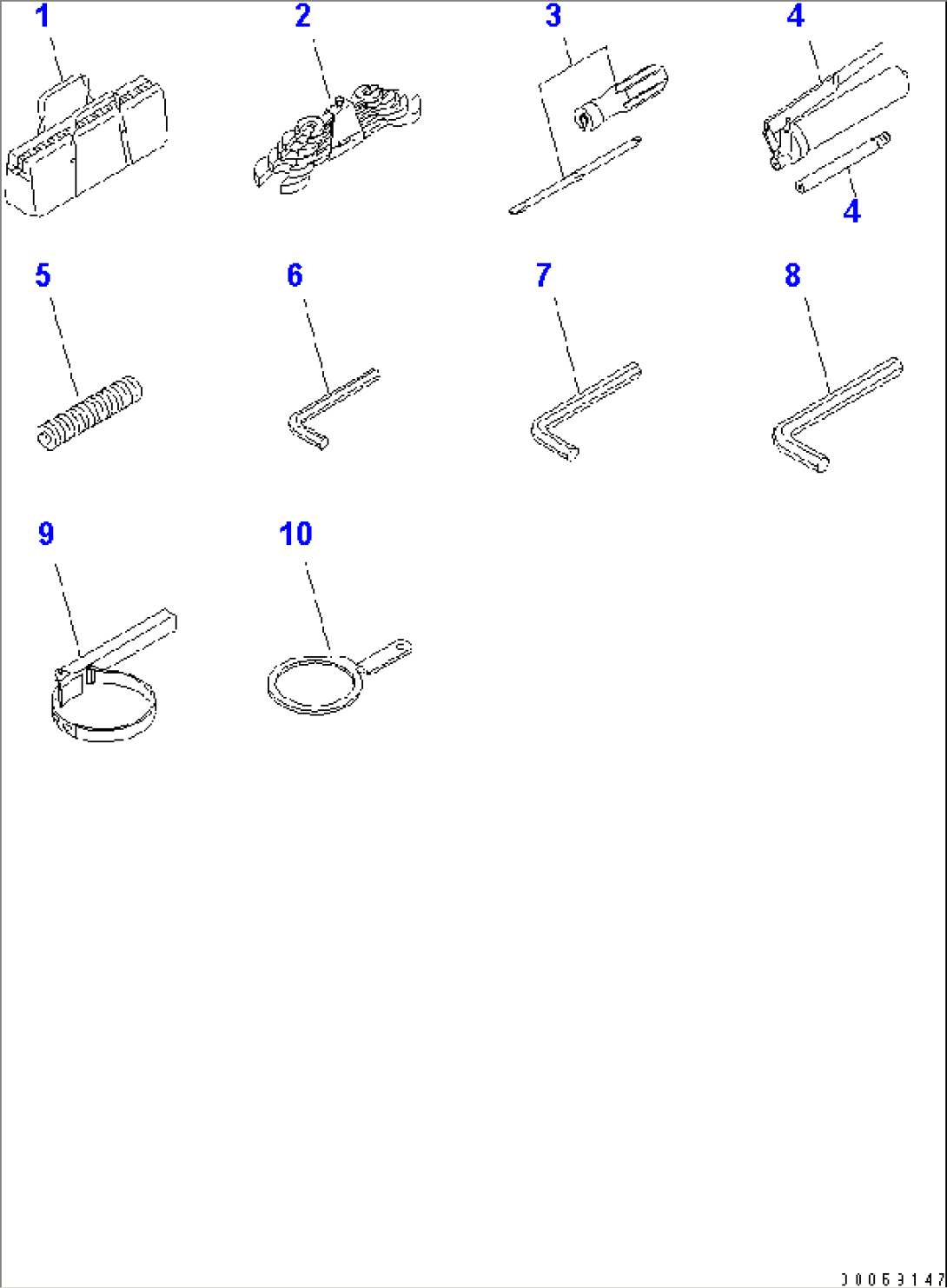 1
2
3
4
4
5
6
7
8
9
10
J0063147